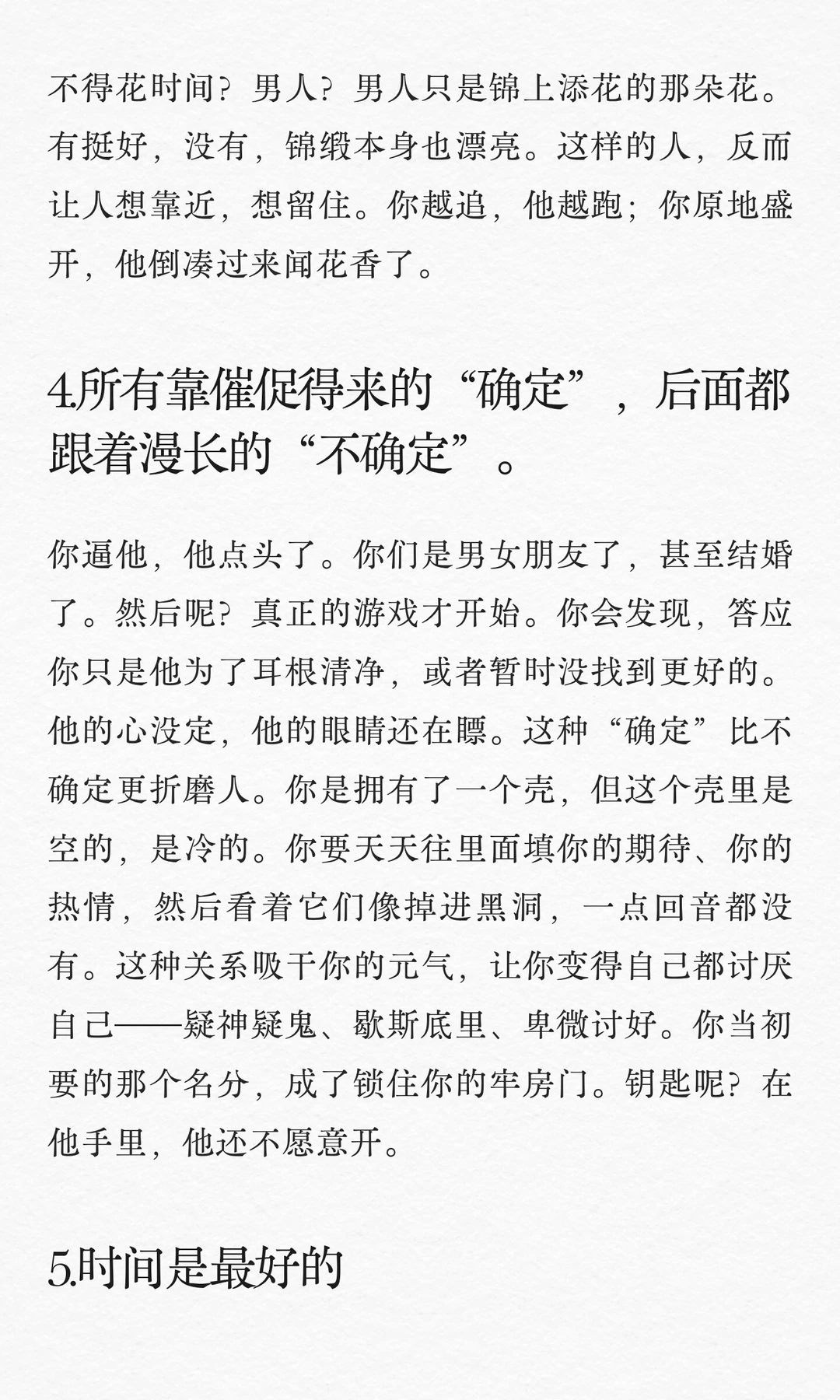 不得花时间？男人？男人只是锦上添花的那朵花。有挺好，没有，锦缎本身也漂亮。这样的人，反而让人想靠近，想留住。你越追，他越跑；你原地盛开，他倒凑过来闻花香了。

4.所有靠催促得来的“确定”，后面都跟着漫长的“不确定”。

你逼他，他点头了。你们是男女朋友了，甚至结婚了。然后呢？真正的游戏才开始。你会发现，答应你只是他为了耳根清净，或者暂时没找到更好的。他的心没定，他的眼睛还在瞟。这种“确定”比不确定更折磨人。你是拥有了一个壳，但这个壳里是空的，是冷的。你要天天往里面填你的期待、你的热情，然后看着它们像掉进黑洞，一点回音都没有。这种关系吸干你的元气，让你变得自己都讨厌自己——疑神疑鬼、歇斯底里、卑微讨好。你当初要的那个名分，成了锁住你的牢房门。钥匙呢？在他手里，他还不愿意开。

5.时间是最好的